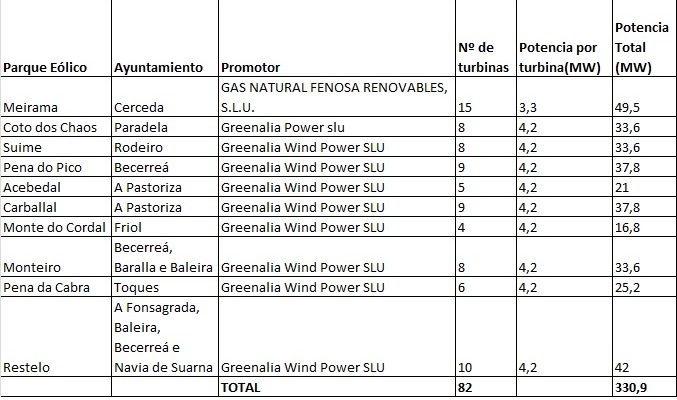 | Parque Eólico | Ayuntamiento | Promotor | Nº de turbinas | Potencia por turbina(MW) | Potencia Total (MW) |
|---|---|---|---|---|---|
| Meirama | Cerceda | GAS NATURAL FENOSA RENOVABLES, S.L.U. | 15 | 3,3 | 49,5 |
| Coto dos Chaos | Paradela | Greenalia Power slu | 8 | 4,2 | 33,6 |
| Suime | Rodeiro | Greenalia Wind Power SLU | 8 | 4,2 | 33,6 |
| Pena do Pico | Becerreá | Greenalia Wind Power SLU | 9 | 4,2 | 37,8 |
| Acebedal | A Pastoriza | Greenalia Wind Power SLU | 5 | 4,2 | 21 |
| Carballal | A Pastoriza | Greenalia Wind Power SLU | 9 | 4,2 | 37,8 |
| Monte do Cordal | Friol | Greenalia Wind Power SLU | 4 | 4,2 | 16,8 |
| Monteiro | Becerreá, Baralla e Baleira | Greenalia Wind Power SLU | 8 | 4,2 | 33,6 |
| Pena da Cabra | Toques | Greenalia Wind Power SLU | 6 | 4,2 | 25,2 |
| Restelo | A Fonsagrada, Baleira, Becerreá e Navia de Suarna | Greenalia Wind Power SLU | 10 | 4,2 | 42 |
| | | TOTAL | 82 | | 330,9 |